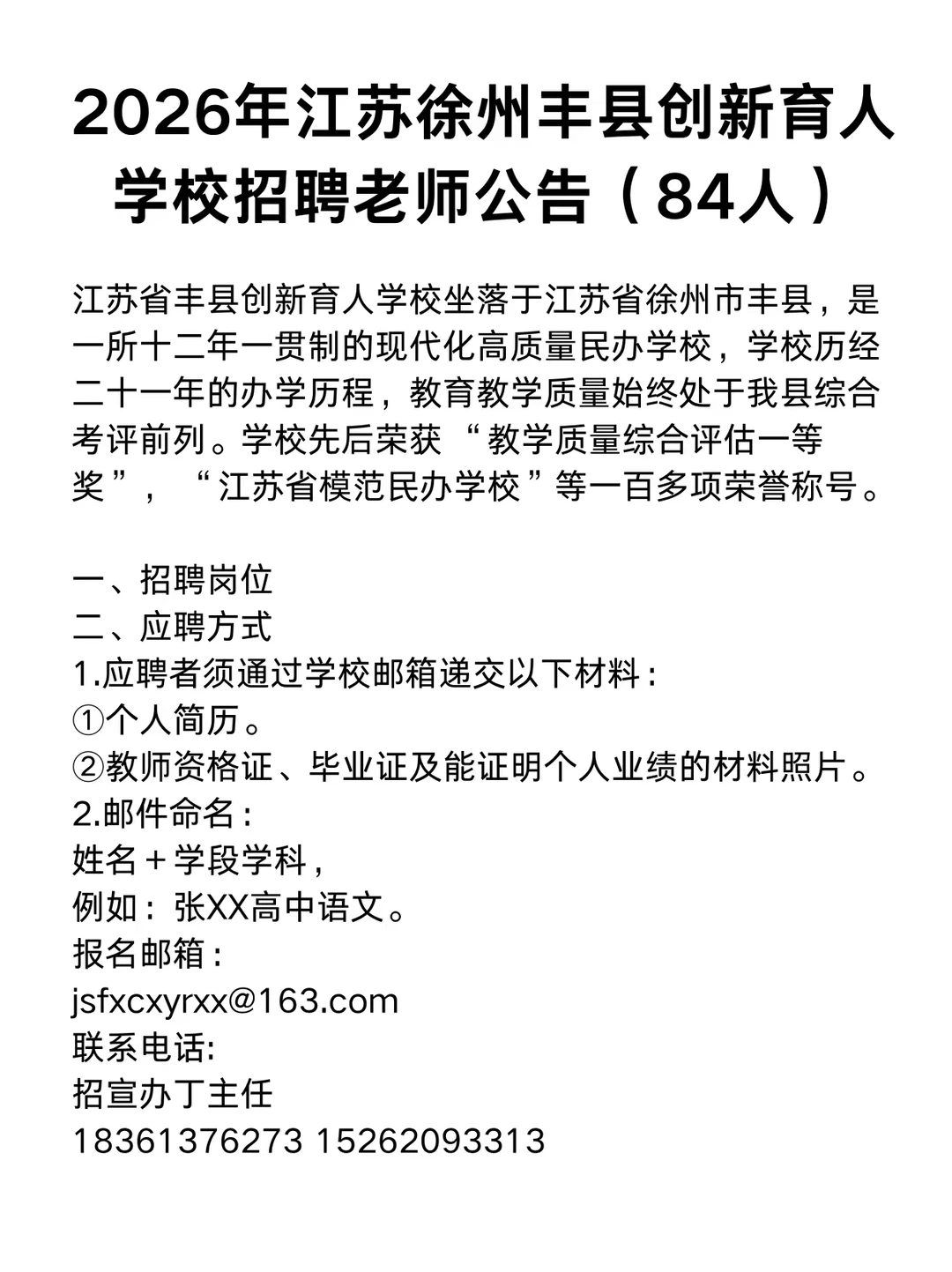 2026年江苏徐州丰县创新育人学校招聘老师公告（84人）

江苏省丰县创新育人学校坐落于江苏省徐州市丰县，是一所十二年一贯制的现代化高质量民办学校，学校历经二十一年的办学历程，教育教学质量始终处于我县综合考评前列。学校先后荣获“教学质量综合评估一等奖”，“江苏省模范民办学校”等一百多项荣誉称号。

一、招聘岗位
二、应聘方式
1.应聘者须通过学校邮箱递交以下材料：
①个人简历。
②教师资格证、毕业证及能证明个人业绩的材料照片。
2.邮件命名：
姓名＋学段学科，
例如：张XX高中语文。
报名邮箱：
jsfxcxyrxx@163.com
联系电话:
招宣办丁主任
18361376273 15262093313